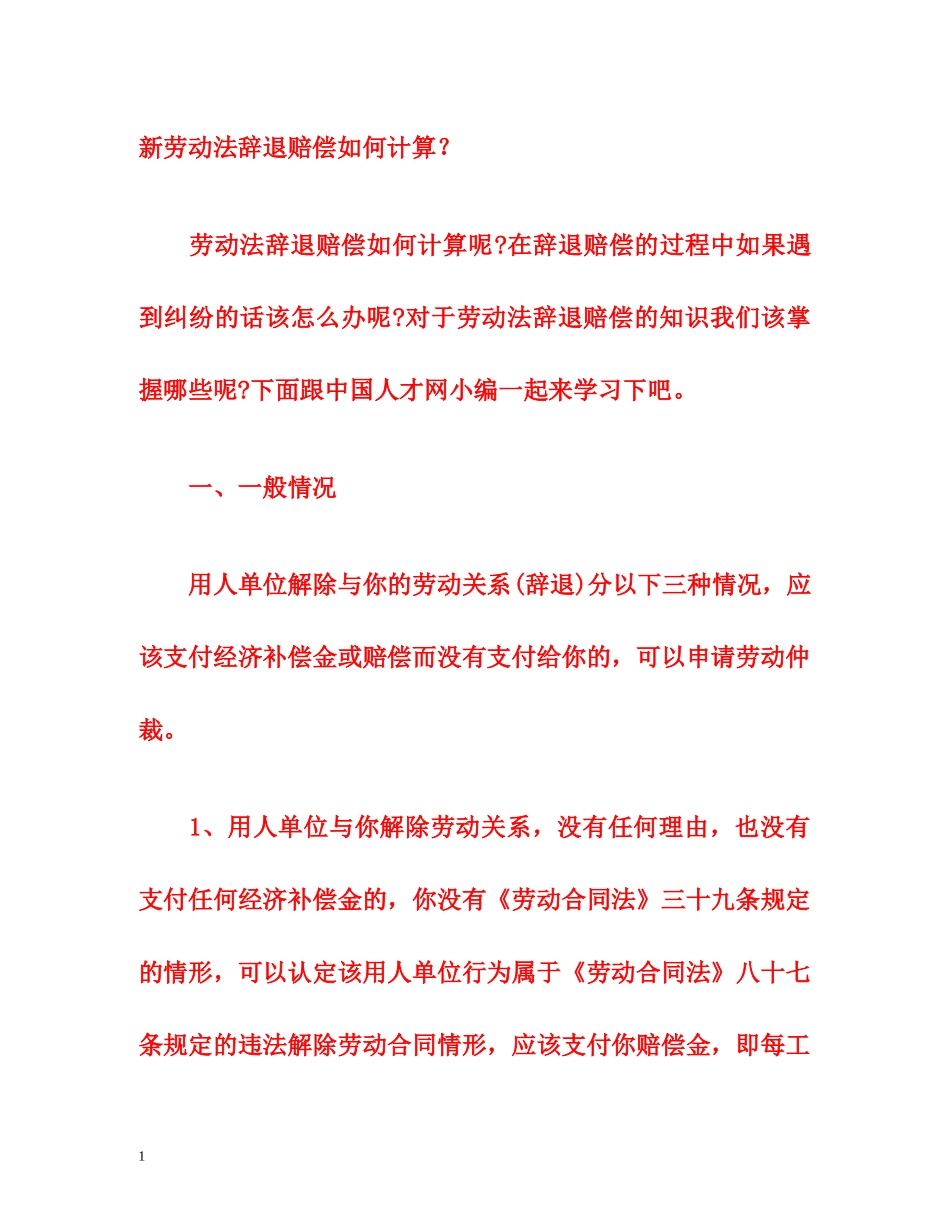 新劳动法辞退赔偿如何计算？

劳动法辞退赔偿如何计算呢?在辞退赔偿的过程中如果遇到纠纷的话该怎么办呢?对于劳动法辞退赔偿的知识我们该掌握哪些呢?下面跟中国人才网小编一起来学习下吧。

一、一般情况

用人单位解除与你的劳动关系(辞退)分以下三种情况，应该支付经济补偿金或赔偿而没有支付给你的，可以申请劳动仲裁。

1、用人单位与你解除劳动关系，没有任何理由，也没有支付任何经济补偿金的，你没有《劳动合同法》三十九条规定的情形，可以认定该用人单位行为属于《劳动合同法》八十七条规定的违法解除劳动合同情形，应该支付你赔偿金，即每工

1